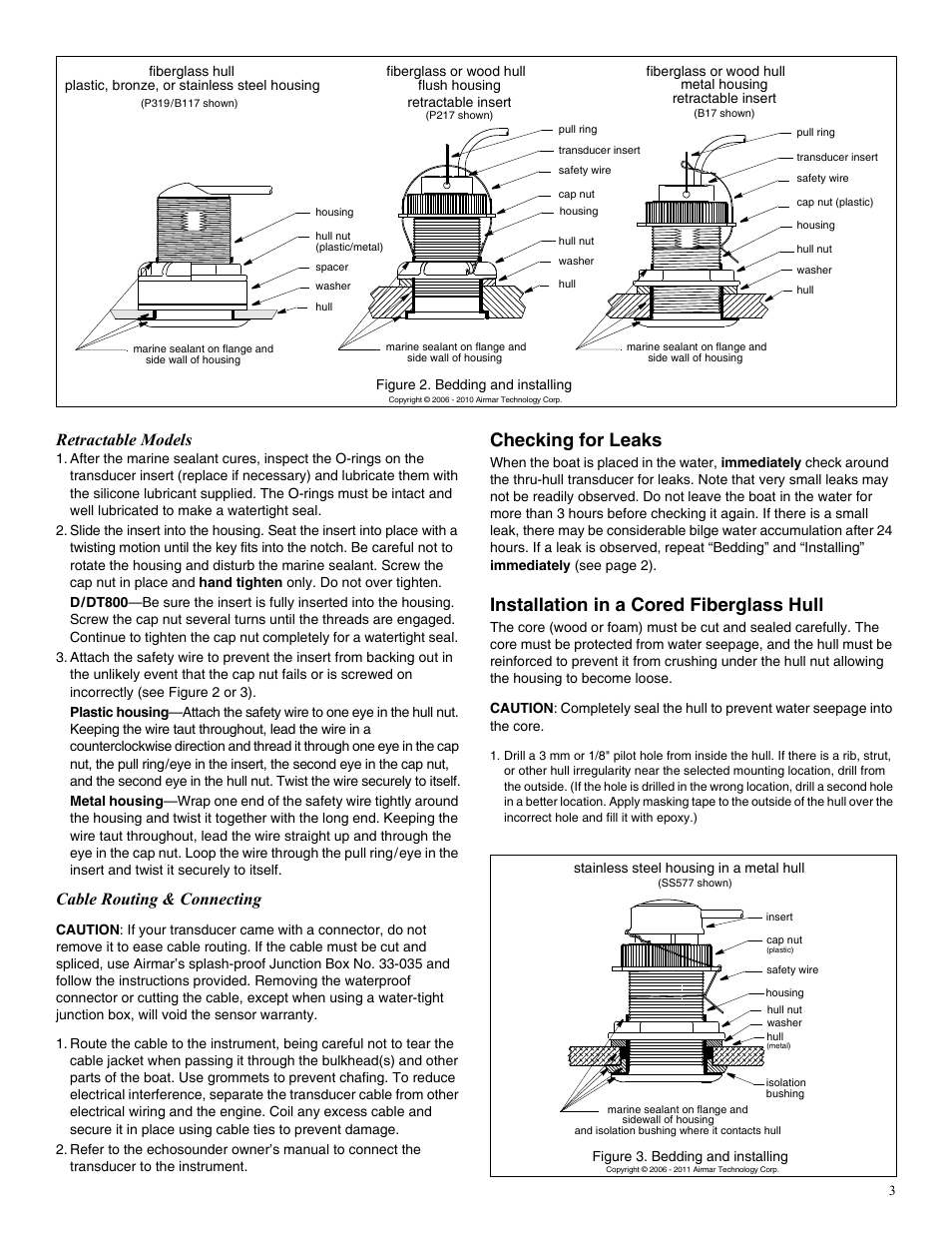 fiberglass hull
plastic, bronze, or stainless steel housing
(P319/B117 shown)

housing
hull nut (plastic/metal)
spacer
washer
hull

marine sealant on flange and side wall of housing

fiberglass or wood hull
flush housing
retractable insert
(P217 shown)

pull ring
transducer insert
safety wire
cap nut
housing
hull nut
washer
hull

marine sealant on flange and side wall of housing

fiberglass or wood hull
metal housing
retractable insert
(B17 shown)

pull ring
transducer insert
safety wire
cap nut (plastic)
housing
hull nut
washer
hull

marine sealant on flange and side wall of housing

Figure 2. Bedding and installing
Copyright © 2006 - 2010 Airmar Technology Corp.

Retractable Models

1. After the marine sealant cures, inspect the O-rings on the transducer insert (replace if necessary) and lubricate them with the silicone lubricant supplied. The O-rings must be intact and well lubricated to make a watertight seal.

2. Slide the insert into the housing. Seat the insert into place with a twisting motion until the key fits into the notch. Be careful not to rotate the housing and disturb the marine sealant. Screw the cap nut in place and hand tighten only. Do not over tighten.

D/DT800—Be sure the insert is fully inserted into the housing. Screw the cap nut several turns until the threads are engaged. Continue to tighten the cap nut completely for a watertight seal.

3. Attach the safety wire to prevent the insert from backing out in the unlikely event that the cap nut fails or is screwed on incorrectly (see Figure 2 or 3).

Plastic housing—Attach the safety wire to one eye in the hull nut. Keeping the wire taut throughout, lead the wire in a counterclockwise direction and thread it through one eye in the cap nut, the pull ring/eye in the insert, the second eye in the cap nut, and the second eye in the hull nut. Twist the wire securely to itself.

Metal housing—Wrap one end of the safety wire tightly around the housing and twist it together with the long end. Keeping the wire taut throughout, lead the wire straight up and through the eye in the cap nut. Loop the wire through the pull ring/eye in the insert and twist it securely to itself.

Cable Routing & Connecting

CAUTION: If your transducer came with a connector, do not remove it to ease cable routing. If the cable must be cut and spliced, use Airmar's splash-proof Junction Box No. 33-035 and follow the instructions provided. Removing the waterproof connector or cutting the cable, except when using a water-tight junction box, will void the sensor warranty.

1. Route the cable to the instrument, being careful not to tear the cable jacket when passing it through the bulkhead(s) and other parts of the boat. Use grommets to prevent chafing. To reduce electrical interference, separate the transducer cable from other electrical wiring and the engine. Coil any excess cable and secure it in place using cable ties to prevent damage.

2. Refer to the echosounder owner's manual to connect the transducer to the instrument.

Checking for Leaks

When the boat is placed in the water, immediately check around the thru-hull transducer for leaks. Note that very small leaks may not be readily observed. Do not leave the boat in the water for more than 3 hours before checking it again. If there is a small leak, there may be considerable bilge water accumulation after 24 hours. If a leak is observed, repeat "Bedding" and "Installing" immediately (see page 2).

Installation in a Cored Fiberglass Hull

The core (wood or foam) must be cut and sealed carefully. The core must be protected from water seepage, and the hull must be reinforced to prevent it from crushing under the hull nut allowing the housing to become loose.

CAUTION: Completely seal the hull to prevent water seepage into the core.

1. Drill a 3 mm or 1/8" pilot hole from inside the hull. If there is a rib, strut, or other hull irregularity near the selected mounting location, drill from the outside. (If the hole is drilled in the wrong location, drill a second hole in a better location. Apply masking tape to the outside of the hull over the incorrect hole and fill it with epoxy.)

stainless steel housing in a metal hull
(SS577 shown)

insert
cap nut (plastic)
safety wire
housing
hull nut
washer
hull (metal)
isolation bushing

marine sealant on flange and sidewall of housing and isolation bushing where it contacts hull

Figure 3. Bedding and installing
Copyright © 2006 - 2011 Airmar Technology Corp.

3